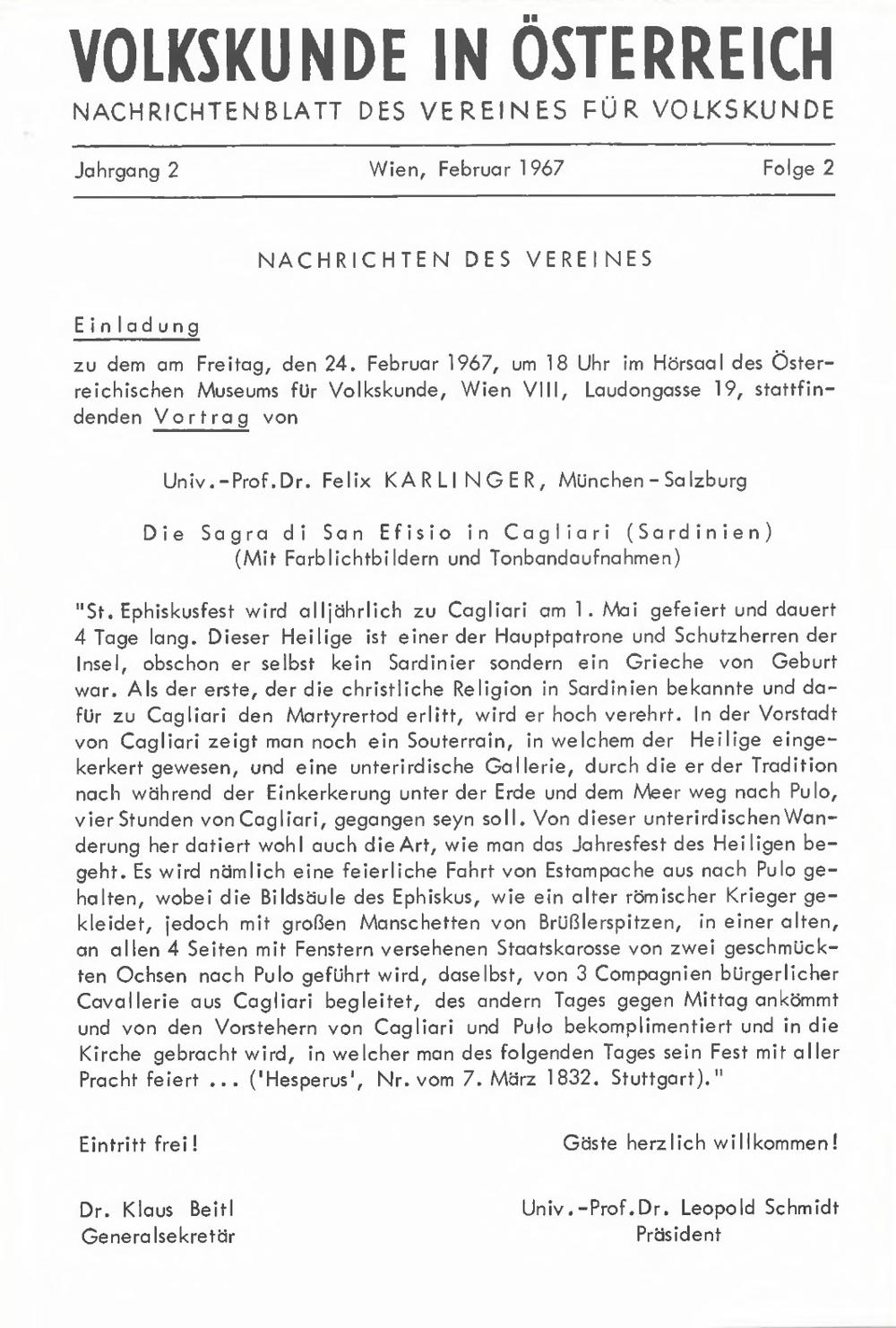 VOLKSKUNDE IN ÖSTERREICH
NACHRICHTENBLATT DES VEREINES FÜR VOLKSKUNDE

Jahrgang 2 Wien, Februar 1967 Folge 2

NACHRICHTEN DES VEREINES

Einladung

zu dem am Freitag, den 24. Februar 1967, um 18 Uhr im Hörsaal des Österreichischen Museums für Volkskunde, Wien VIII, Laudongasse 19, stattfindenden Vortrag von

Univ.-Prof.Dr. Felix KARLINGER, München - Salzburg

Die Sagra di San Efisio in Cagliari (Sardinien)
(Mit Farblichtbildern und Tonbandaufnahmen)

"St. Ephiskusfest wird alljährlich zu Cagliari am 1. Mai gefeiert und dauert 4 Tage lang. Dieser Heilige ist einer der Hauptpatrone und Schutzherren der Insel, obschon er selbst kein Sardinier sondern ein Grieche von Geburt war. Als der erste, der die christliche Religion in Sardinien bekannte und dafür zu Cagliari den Martyrertod erlitt, wird er hoch verehrt. In der Vorstadt von Cagliari zeigt man noch ein Souterrain, in welchem der Heilige eingekerkert gewesen, und eine unterirdische Gallerie, durch die er der Tradition nach während der Einkerkerung unter der Erde und dem Meer weg nach Pulo, vier Stunden von Cagliari, gegangen seyn soll. Von dieser unterirdischen Wanderung her datiert wohl auch die Art, wie man das Jahresfest des Heiligen begeht. Es wird nämlich eine feierliche Fahrt von Estampache aus nach Pulo gehalten, wobei die Bildsäule des Ephiskus, wie ein alter römischer Krieger gekleidet, jedoch mit großen Manschetten von Brüßlerspitzen, in einer alten, an allen 4 Seiten mit Fenstern versehenen Staatskarosse von zwei geschmückten Ochsen nach Pulo geführt wird, daselbst, von 3 Compagnien bürgerlicher Cavallerie aus Cagliari begleitet, des andern Tages gegen Mittag ankömmt und von den Vorstehern von Cagliari und Pulo bekomplimentiert und in die Kirche gebracht wird, in welcher man des folgenden Tages sein Fest mit aller Pracht feiert ... ('Hesperus', Nr. vom 7. März 1832. Stuttgart)."

Eintritt frei!

Gäste herzlich willkommen!

Dr. Klaus Beitl
Generalsekretär

Univ.-Prof.Dr. Leopold Schmidt
Präsident